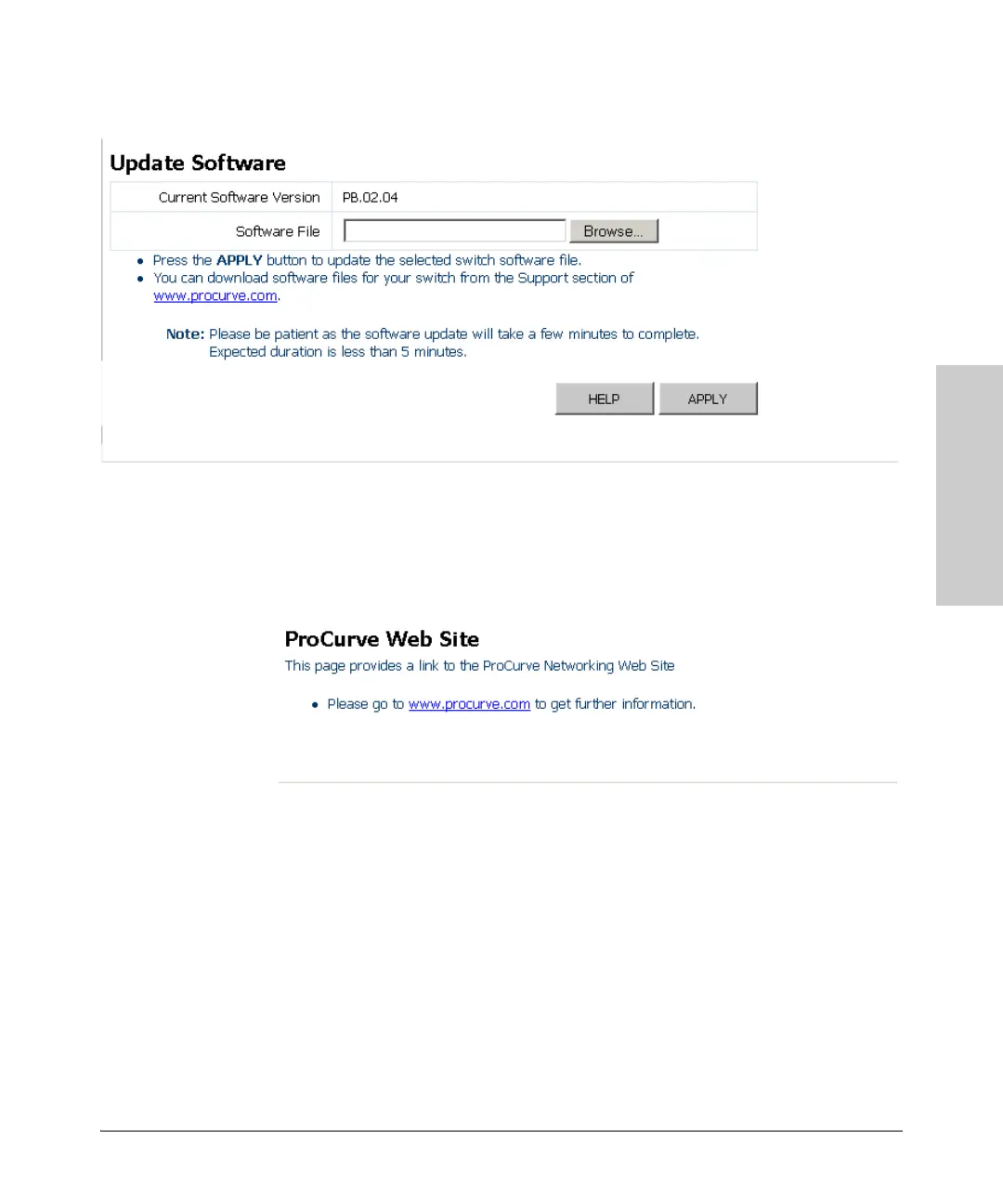 Update Software

Current Software Version
PB.02.04

Software File
Browse...

• Press the APPLY button to update the selected switch software file.
• You can download software files for your switch from the Support section of www.procurve.com.

Note: Please be patient as the software update will take a few minutes to complete. Expected duration is less than 5 minutes.

HELP
APPLY

ProCurve Web Site

This page provides a link to the ProCurve Networking Web Site

• Please go to www.procurve.com to get further information.